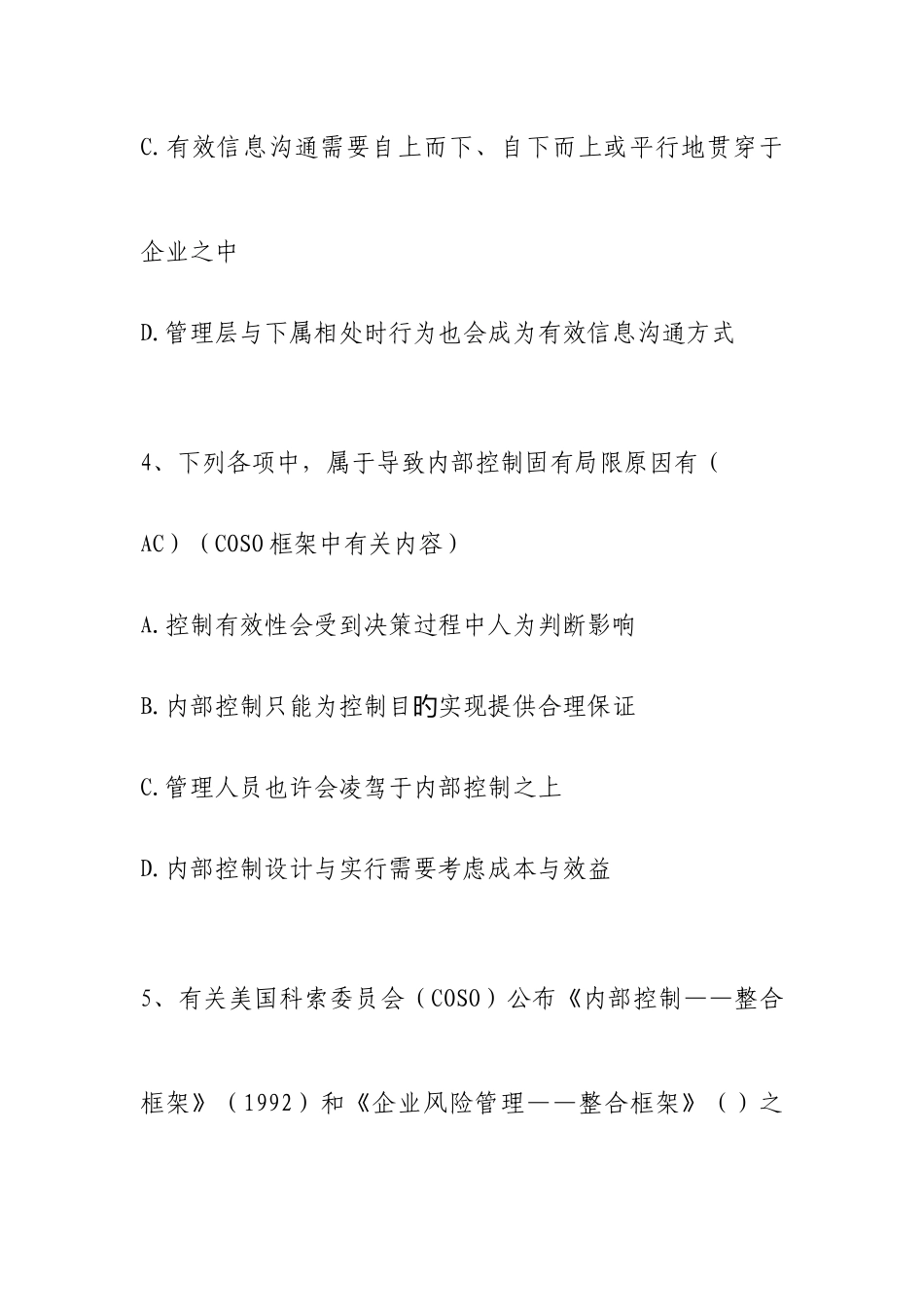 C.有效信息沟通需要自上而下、自下而上或平行地贯穿于企业之中

D.管理层与下属相处时行为也会成为有效信息沟通方式

4、下列各项中，属于导致内部控制固有局限原因有（AC）（COSO框架中有关内容）

A.控制有效性会受到决策过程中人为判断影响

B.内部控制只能为控制目的实现提供合理保证

C.管理人员也许会凌驾于内部控制之上

D.内部控制设计与实行需要考虑成本与效益

5、有关美国科索委员会（COSO）公布《内部控制——整合框架》（1992）和《企业风险管理——整合框架》（）之